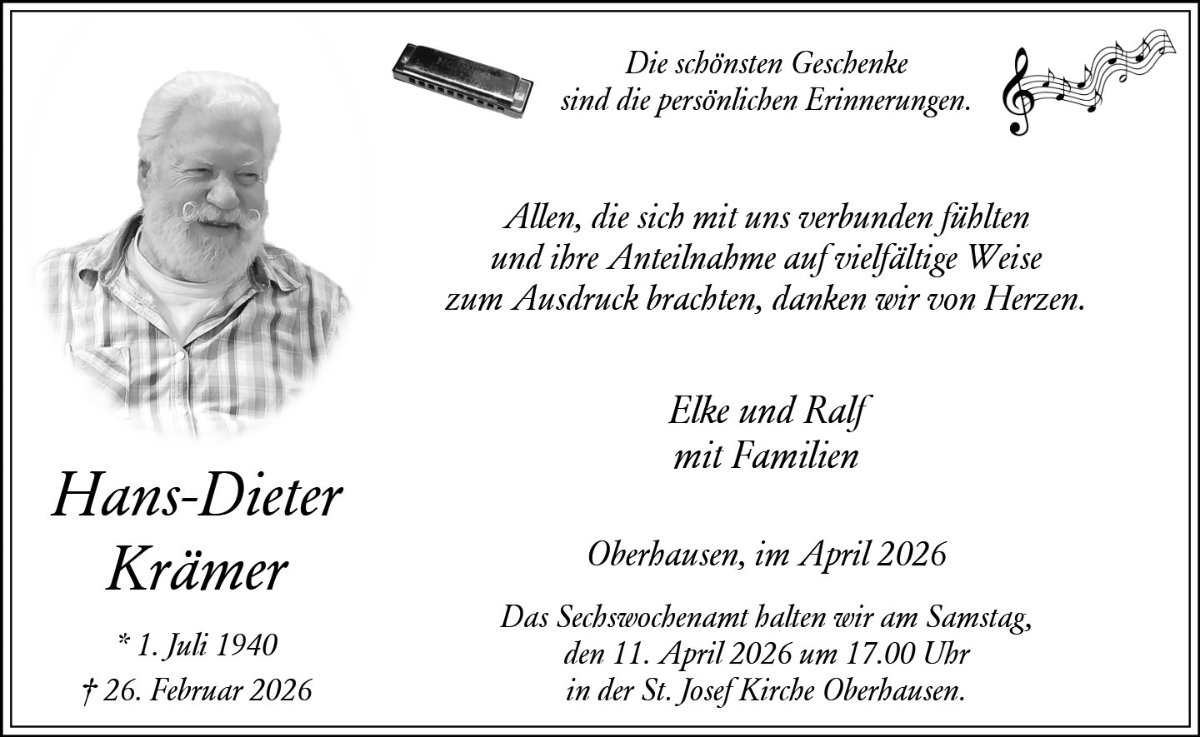 Die schönsten Geschenke
sind die persönlichen Erinnerungen.

Allen, die sich mit uns verbunden fühlten
und ihre Anteilnahme auf vielfältige Weise
zum Ausdruck brachten, danken wir von Herzen.

Elke und Ralf
mit Familien

Oberhausen, im April 2026

Das Sechswochenamt halten wir am Samstag,
den 11. April 2026 um 17.00 Uhr
in der St. Josef Kirche Oberhausen.

Hans-Dieter
Krämer

* 1. Juli 1940
† 26. Februar 2026